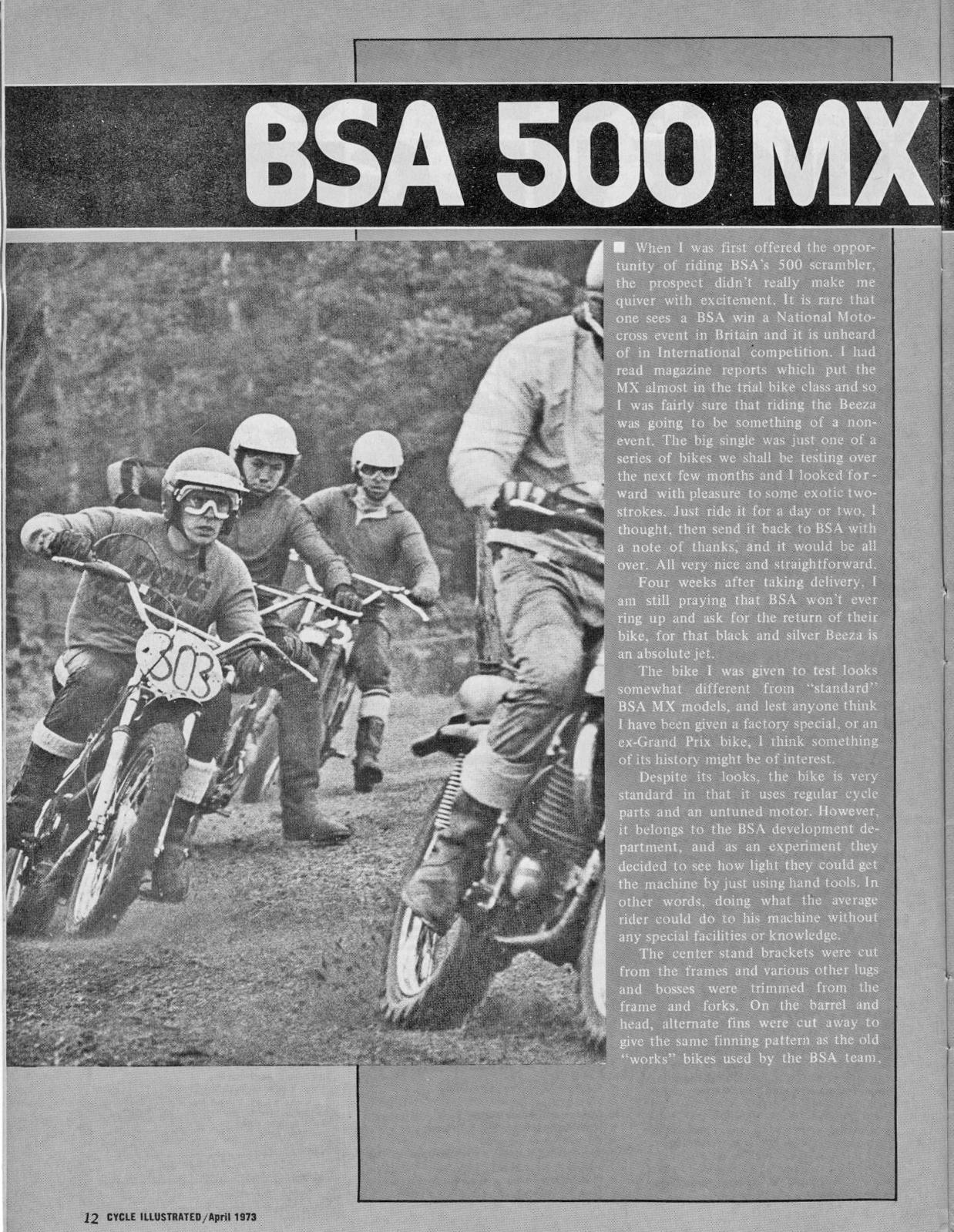 BSA 500 MX

■ When I was first offered the opportunity of riding BSA's 500 scrambler, the prospect didn't really make me quiver with excitement. It is rare that one sees a BSA win a National Motocross event in Britain and it is unheard of in International competition. I had read magazine reports which put the MX almost in the trial bike class and so I was fairly sure that riding the Beeza was going to be something of a non-event. The big single was just one of a series of bikes we shall be testing over the next few months and I looked forward with pleasure to some exotic two-strokes. Just ride it for a day or two, I thought, then send it back to BSA with a note of thanks, and it would be all over. All very nice and straightforward.

Four weeks after taking delivery, I am still praying that BSA won't ever ring up and ask for the return of their bike, for that black and silver Beeza is an absolute jet.

The bike I was given to test looks somewhat different from "standard" BSA MX models, and lest anyone think I have been given a factory special, or an ex-Grand Prix bike, I think something of its history might be of interest.

Despite its looks, the bike is very standard in that it uses regular cycle parts and an untuned motor. However, it belongs to the BSA development department, and as an experiment they decided to see how light they could get the machine by just using hand tools. In other words, doing what the average rider could do to his machine without any special facilities or knowledge.

The center stand brackets were cut from the frames and various other lugs and bosses were trimmed from the frame and forks. On the barrel and head, alternate fins were cut away to give the same finning pattern as the old "works" bikes used by the BSA team,

12 CYCLE ILLUSTRATED/April 1973